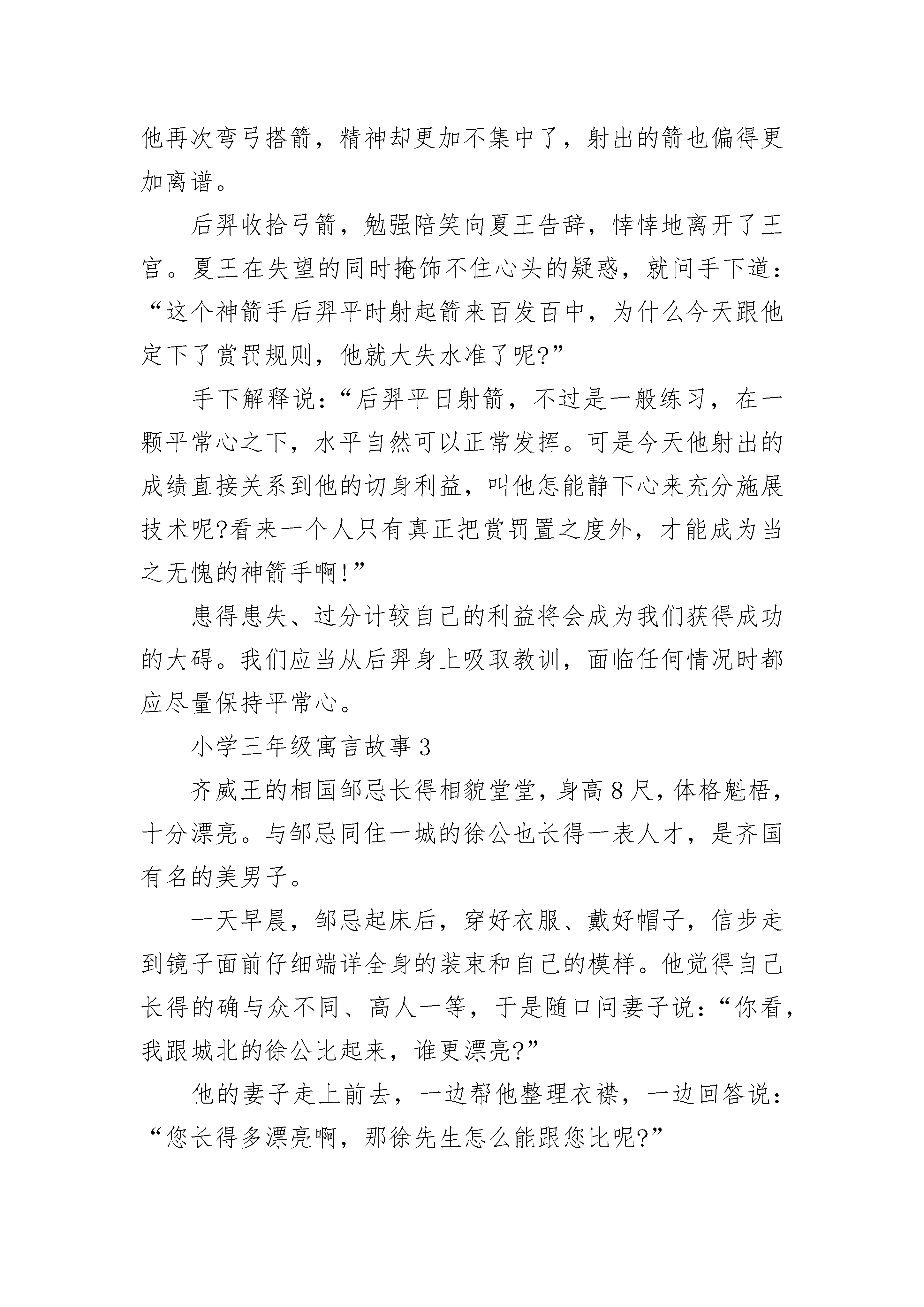 他再次弯弓搭箭，精神却更加不集中了，射出的箭也偏得更加离谱。

后羿收拾弓箭，勉强陪笑向夏王告辞，悻悻地离开了王宫。夏王在失望的同时掩饰不住心头的疑惑，就问手下道：“这个神箭手后羿平时射起箭来百发百中，为什么今天跟他定下了赏罚规则，他就大失水准了呢?”

手下解释说：“后羿平日射箭，不过是一般练习，在一颗平常心之下，水平自然可以正常发挥。可是今天他射出的成绩直接关系到他的切身利益，叫他怎能静下心来充分施展技术呢?看来一个人只有真正把赏罚置之度外，才能成为当之无愧的神箭手啊!”

患得患失、过分计较自己的利益将会成为我们获得成功的大碍。我们应当从后羿身上吸取教训，面临任何情况时都应尽量保持平常心。

小学三年级寓言故事 3

齐威王的相国邹忌长得相貌堂堂，身高 8 尺，体格魁梧，十分漂亮。与邹忌同住一城的徐公也长得一表人才，是齐国有名的美男子。

一天早晨，邹忌起床后，穿好衣服、戴好帽子，信步走到镜子面前仔细端详全身的装束和自己的模样。他觉得自己长得的确与众不同、高人一等，于是随口问妻子说：“你看，我跟城北的徐公比起来，谁更漂亮?”

他的妻子走上前去，一边帮他整理衣襟，一边回答说：“您长得多漂亮啊，那徐先生怎么能跟您比呢?”